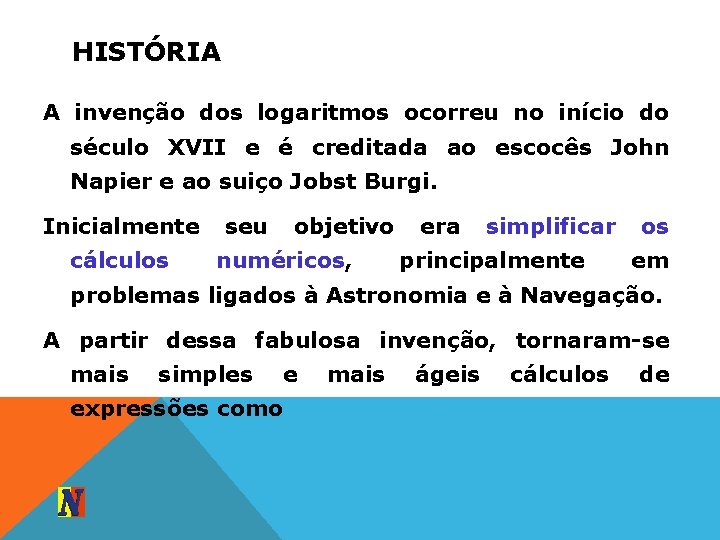 HISTÓRIA

A invenção dos logaritmos ocorreu no início do século XVII e é creditada ao escocês John Napier e ao suiço Jobst Burgi.

Inicialmente seu objetivo era simplificar os cálculos numéricos, principalmente em problemas ligados à Astronomia e à Navegação.

A partir dessa fabulosa invenção, tornaram-se mais simples e mais ágeis cálculos de expressões como

N